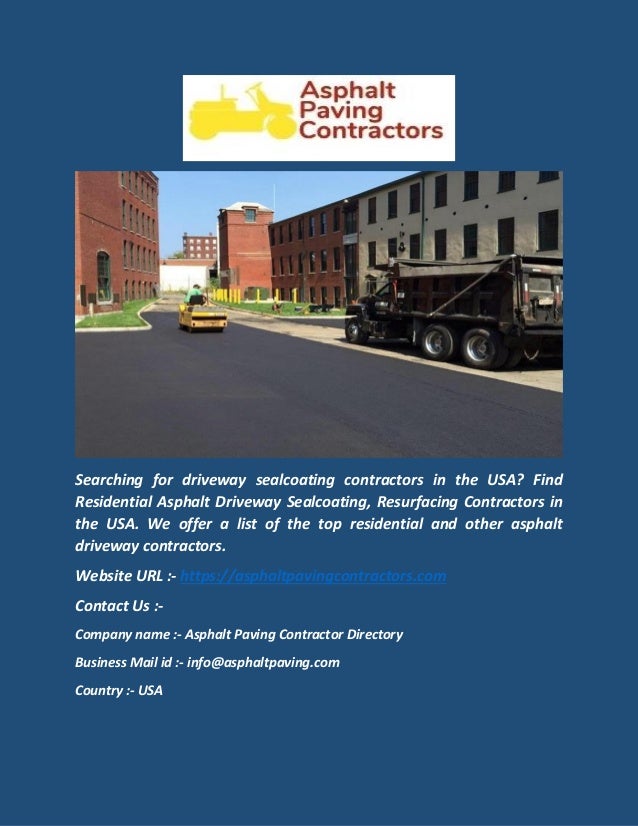 Asphalt Paving Contractors

Searching for driveway sealcoating contractors in the USA? Find Residential Asphalt Driveway Sealcoating, Resurfacing Contractors in the USA. We offer a list of the top residential and other asphalt driveway contractors.

Website URL :- https://asphaltpavingcontractors.com

Contact Us :-

Company name :- Asphalt Paving Contractor Directory

Business Mail id :- info@asphaltpaving.com

Country :- USA